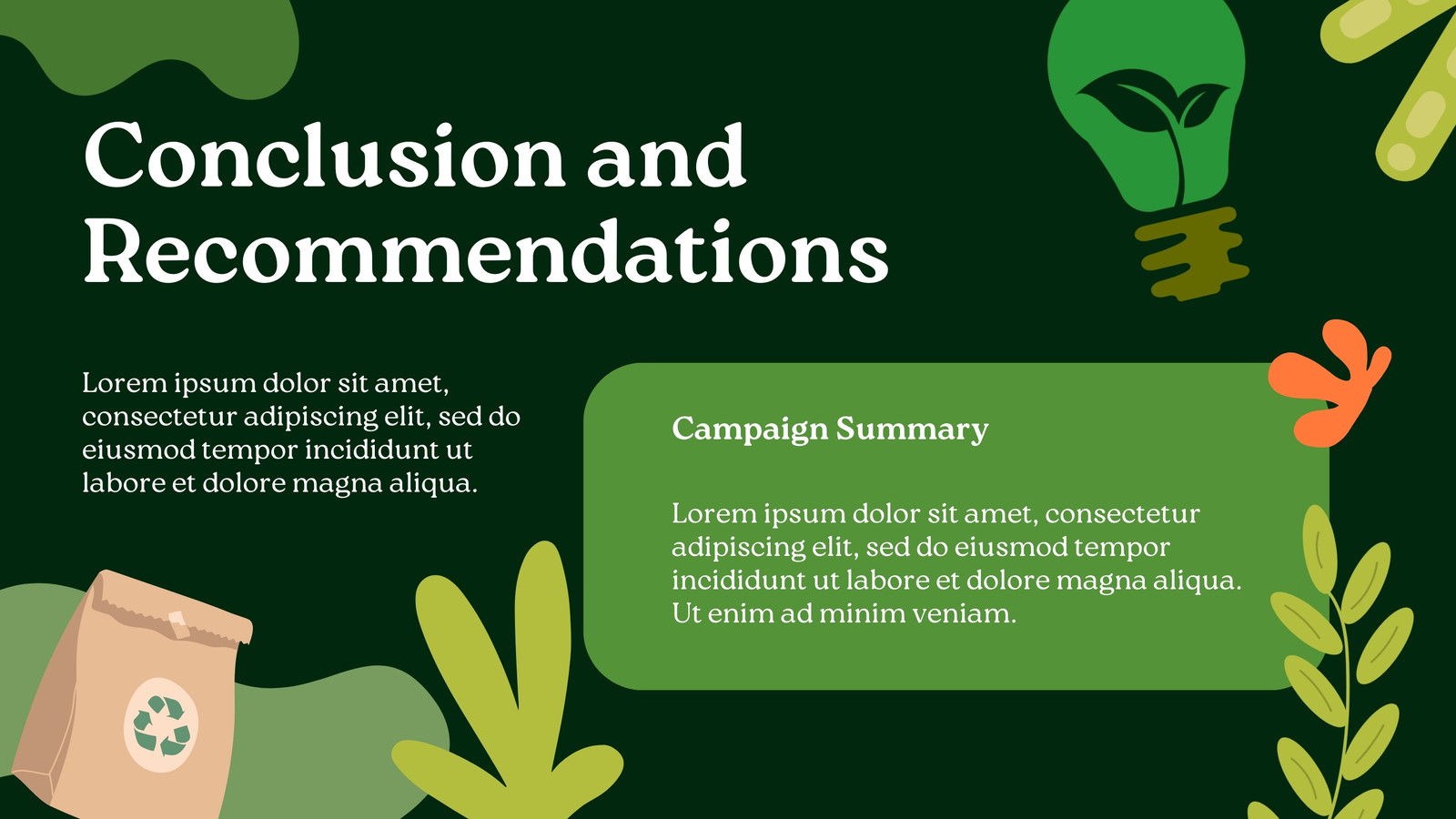 Conclusion and Recommendations

Lorem ipsum dolor sit amet, consectetur adipiscing elit, sed do eiusmod tempor incididunt ut labore et dolore magna aliqua.

Campaign Summary

Lorem ipsum dolor sit amet, consectetur adipiscing elit, sed do eiusmod tempor incididunt ut labore et dolore magna aliqua. Ut enim ad minim veniam.